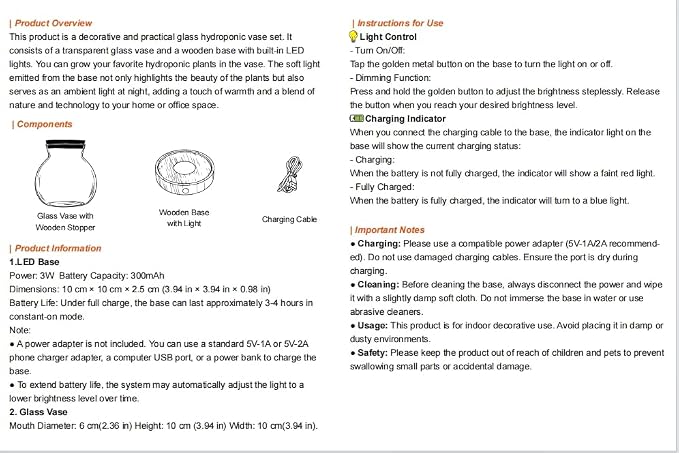 | Product Overview

This product is a decorative and practical glass hydroponic vase set. It consists of a transparent glass vase and a wooden base with built-in LED lights. You can grow your favorite hydroponic plants in the vase. The soft light emitted from the base not only highlights the beauty of the plants but also serves as an ambient light at night, adding a touch of warmth and a blend of nature and technology to your home or office space.

| Components

Glass Vase with Wooden Stopper

Wooden Base with Light

Charging Cable

| Product Information

1.LED Base

Power: 3W Battery Capacity: 300mAh

Dimensions: 10 cm × 10 cm × 2.5 cm (3.94 in × 3.94 in × 0.98 in)

Battery Life: Under full charge, the base can last approximately 3-4 hours in constant-on mode.

Note:

• A power adapter is not included. You can use a standard 5V-1A or 5V-2A phone charger adapter, a computer USB port, or a power bank to charge the base.

• To extend battery life, the system may automatically adjust the light to a lower brightness level over time.

2. Glass Vase

Mouth Diameter: 6 cm(2.36 in) Height: 10 cm (3.94 in) Width: 10 cm(3.94 in).

| Instructions for Use

Light Control

- Turn On/Off:

Tap the golden metal button on the base to turn the light on or off.

- Dimming Function:

Press and hold the golden button to adjust the brightness steplessly. Release the button when you reach your desired brightness level.

Charging Indicator

When you connect the charging cable to the base, the indicator light on the base will show the current charging status:

- Charging:

When the battery is not fully charged, the indicator will show a faint red light.

- Fully Charged:

When the battery is fully charged, the indicator will turn to a blue light.

| Important Notes

• Charging: Please use a compatible power adapter (5V-1A/2A recommended). Do not use damaged charging cables. Ensure the port is dry during charging.

• Cleaning: Before cleaning the base, always disconnect the power and wipe it with a slightly damp soft cloth. Do not immerse the base in water or use abrasive cleaners.

• Usage: This product is for indoor decorative use. Avoid placing it in damp or dusty environments.

• Safety: Please keep the product out of reach of children and pets to prevent swallowing small parts or accidental damage.